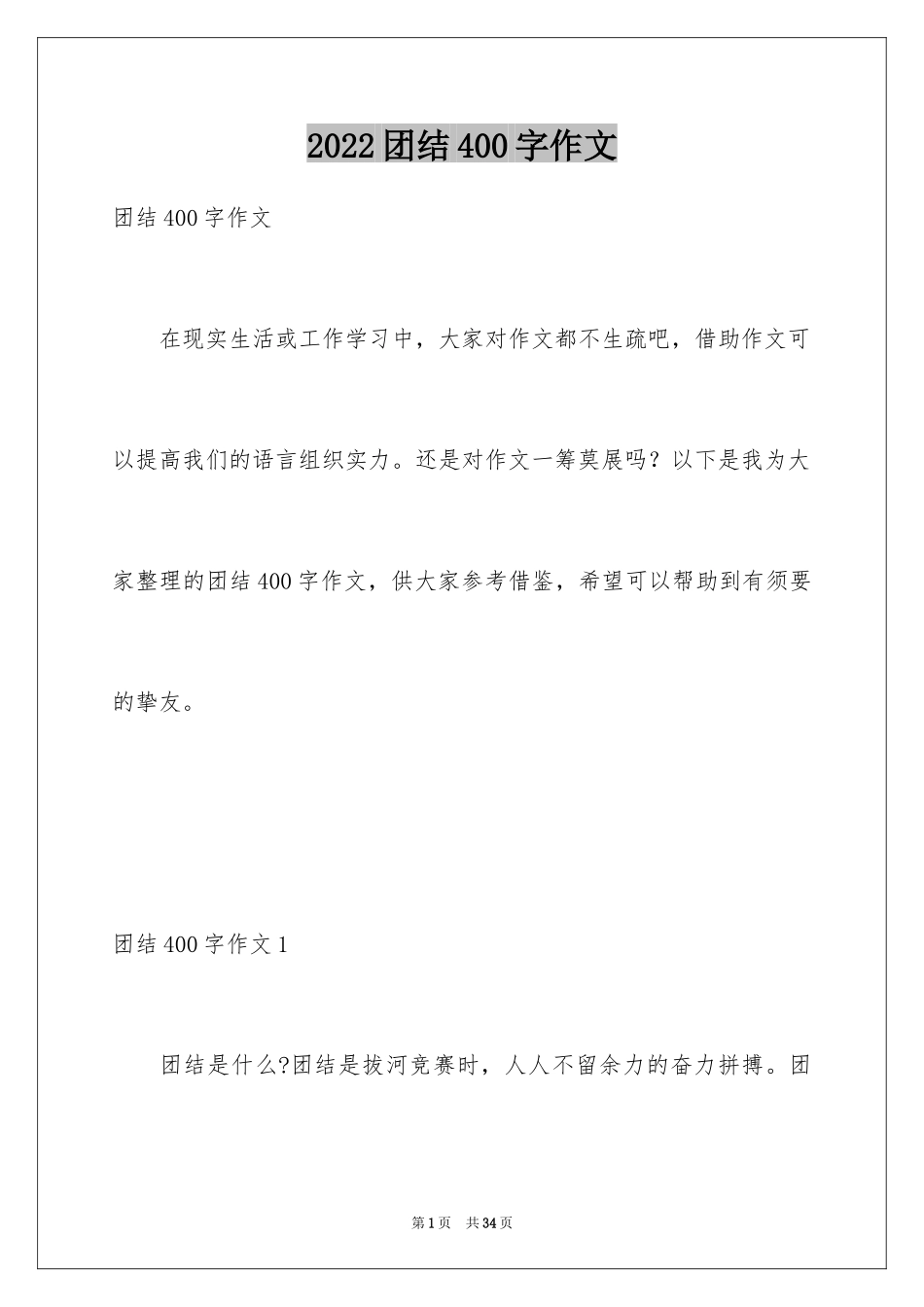 2022团结400字作文

团结400字作文

在现实生活或工作学习中，大家对作文都不生疏吧，借助作文可以提高我们的语言组织实力。还是对作文一筹莫展吗？以下是我为大家整理的团结400字作文，供大家参考借鉴，希望可以帮助到有须要的挚友。

团结400字作文1

团结是什么?团结是拔河竞赛时，人人不留余力的奋力拼搏。团

第1页 共34页